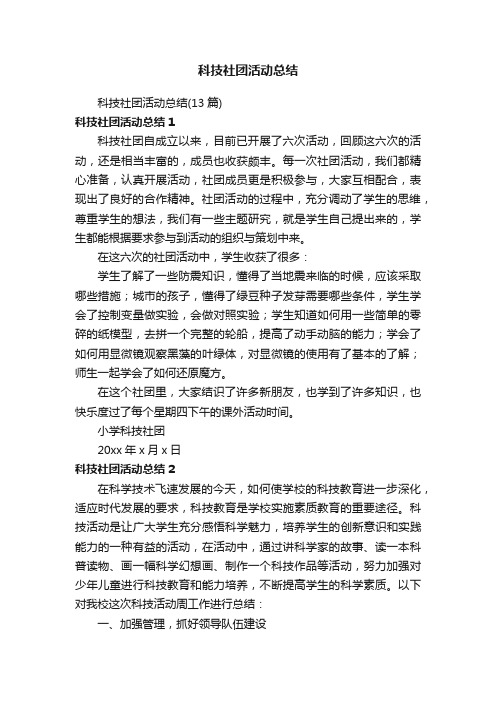 科技社团活动总结

科技社团活动总结(13 篇)

科技社团活动总结 1

科技社团自成立以来，目前已开展了六次活动，回顾这六次的活动，还是相当丰富的，成员也收获颇丰。每一次社团活动，我们都精心准备，认真开展活动，社团成员更是积极参与，大家互相配合，表现出了良好的合作精神。社团活动的过程中，充分调动了学生的思维，尊重学生的想法，我们有一些主题研究，就是学生自己提出来的，学生都能根据要求参与到活动的组织与策划中来。

在这六次的社团活动中，学生收获了很多：

学生了解了一些防震知识，懂得了当地震来临的时候，应该采取哪些措施；城市的孩子，懂得了绿豆种子发芽需要哪些条件，学生学会了控制变量做实验，会做对照实验；学生知道如何用一些简单的零碎的纸模型，去拼一个完整的轮船，提高了动手动脑的能力；学会了如何用显微镜观察黑藻的叶绿体，对显微镜的使用有了基本的了解；师生一起学会了如何还原魔方。

在这个社团里，大家结识了许多新朋友，也学到了许多知识，也快乐度过了每个星期四下午的课外活动时间。

小学科技社团

20xx 年 x 月 x 日

科技社团活动总结 2

在科学技术飞速发展的今天，如何使学校的科技教育进一步深化，适应时代发展的要求，科技教育是学校实施素质教育的重要途径。科技活动是让广大学生充分感悟科学魅力，培养学生的创新意识和实践能力的一种有益的活动，在活动中，通过讲科学家的故事、读一本科普读物、画一幅科学幻想画、制作一个科技作品等活动，努力加强对少年儿童进行科技教育和能力培养，不断提高学生的科学素质。以下对我校这次科技活动周工作进行总结：

一、加强管理，抓好领导队伍建设